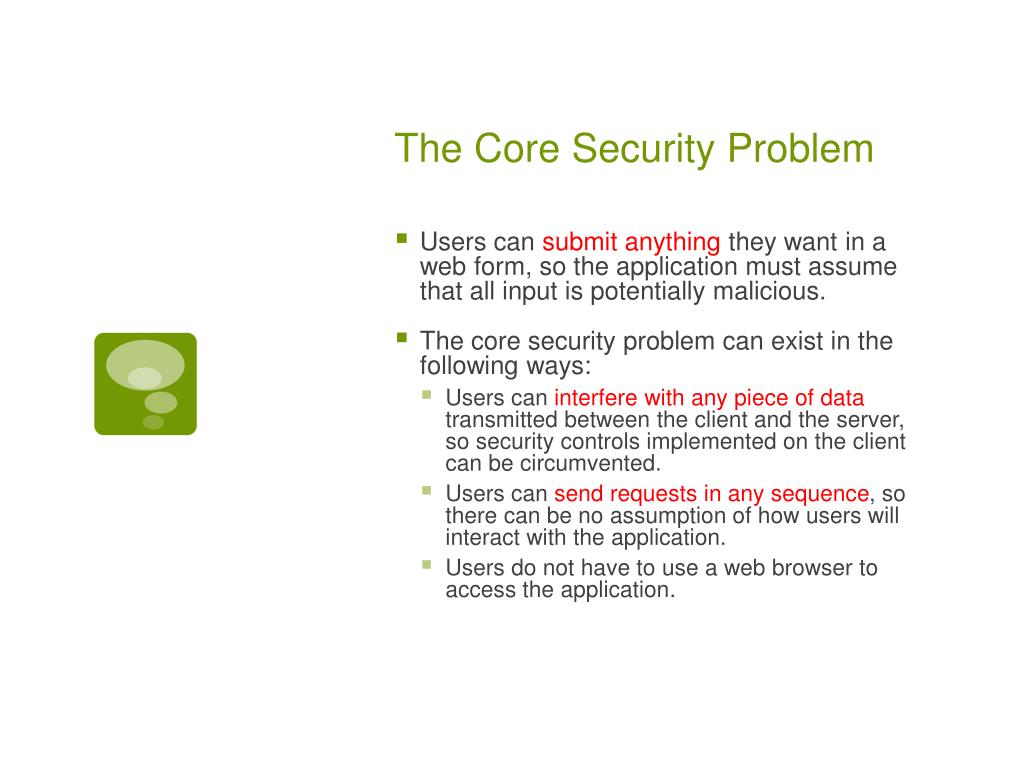 The Core Security Problem

- Users can submit anything they want in a web form, so the application must assume that all input is potentially malicious.
- The core security problem can exist in the following ways:
  - Users can interfere with any piece of data transmitted between the client and the server, so security controls implemented on the client can be circumvented.
  - Users can send requests in any sequence, so there can be no assumption of how users will interact with the application.
  - Users do not have to use a web browser to access the application.